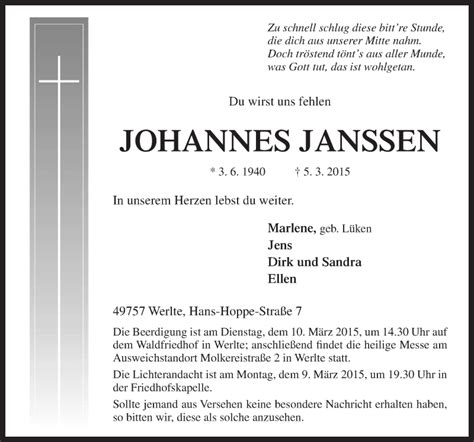 Zu schnell schlug diese bitt're Stunde,
die dich aus unserer Mitte nahm.
Doch tröstend tönt's aus aller Munde,
was Gott tut, das ist wohlgetan.

Du wirst uns fehlen

JOHANNES JANSSEN

* 3. 6. 1940 † 5. 3. 2015

In unserem Herzen lebst du weiter.

Marlene, geb. Lüken
Jens
Dirk und Sandra
Ellen

49757 Werlte, Hans-Hoppe-Straße 7

Die Beerdigung ist am Dienstag, dem 10. März 2015, um 14.30 Uhr auf dem Waldfriedhof in Werlte; anschließend findet die heilige Messe am Ausweichstandort Molkereistraße 2 in Werlte statt.

Die Lichterandacht ist am Montag, dem 9. März 2015, um 19.30 Uhr in der Friedhofskapelle.

Sollte jemand aus Versehen keine besondere Nachricht erhalten haben, so bitten wir, diese als solche anzusehen.